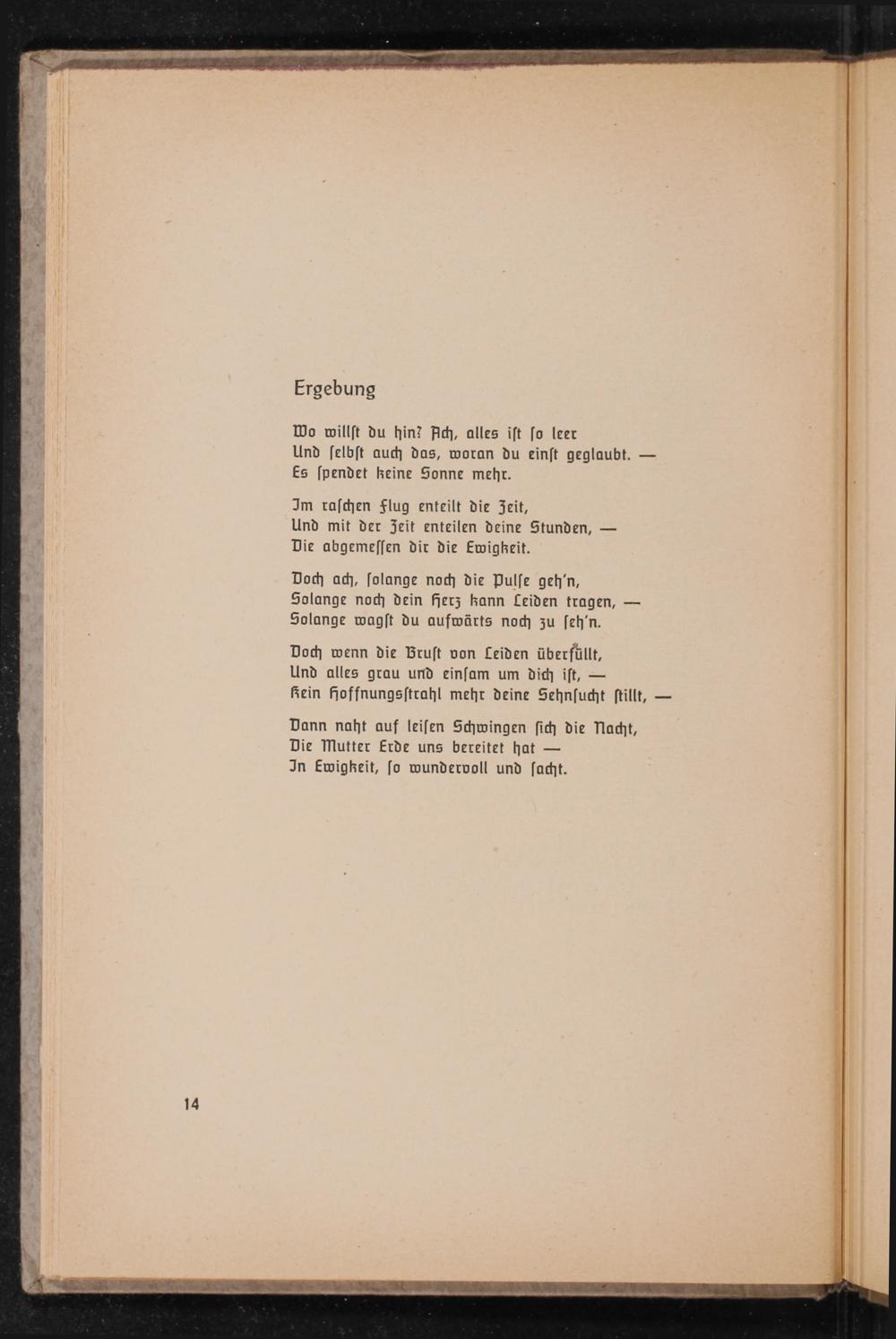 Ergebung

Wo willst du hin? Ach, alles ist so leer
Und selbst auch das, woran du einst geglaubt. —
Es spendet keine Sonne mehr.

Im raschen Flug enteilt die Zeit,
Und mit der Zeit enteilen deine Stunden, —
Die abgemessen dir die Ewigkeit.

Doch ach, solange noch die Pulse geh'n,
Solange noch dein Herz kann Leiden tragen, —
Solange wagst du aufwärts noch zu seh'n.

Doch wenn die Brust von Leiden überfüllt,
Und alles grau und einsam um dich ist, —
Kein Hoffnungsstrahl mehr deine Sehnsucht stillt, —

Dann naht auf leisen Schwingen sich die Nacht,
Die Mutter Erde uns bereitet hat —
In Ewigkeit, so wundervoll und sacht.

14